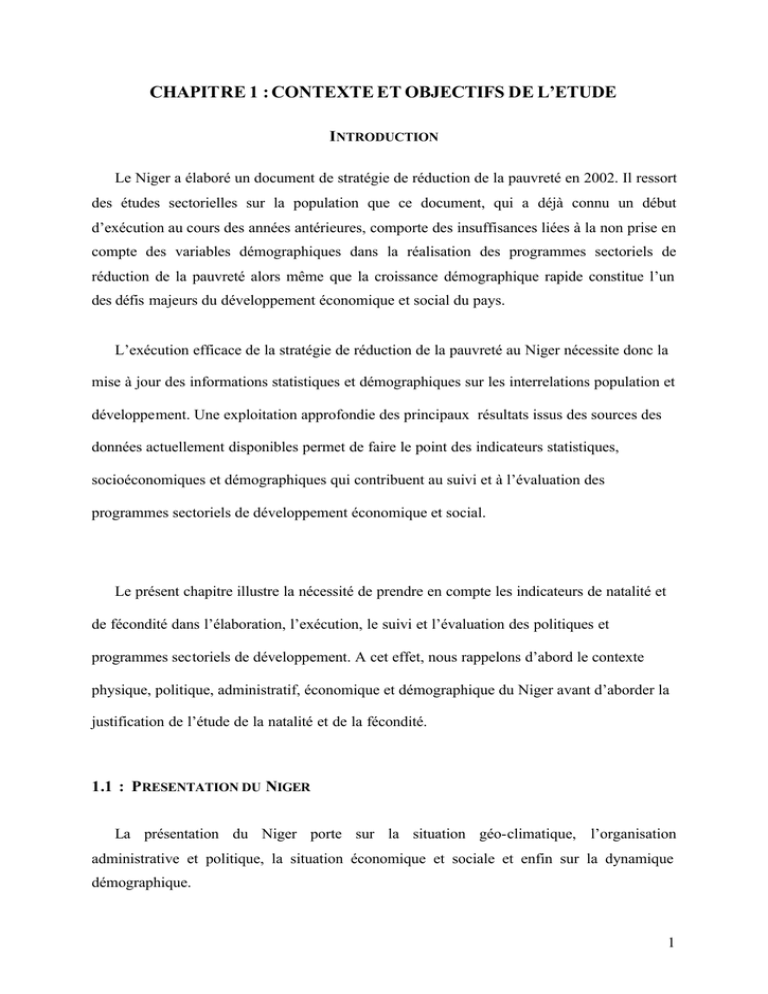 CHAPITRE 1 : CONTEXTE ET OBJECTIFS DE L'ETUDE

INTRODUCTION

Le Niger a élaboré un document de stratégie de réduction de la pauvreté en 2002. Il ressort des études sectorielles sur la population que ce document, qui a déjà connu un début d'exécution au cours des années antérieures, comporte des insuffisances liées à la non prise en compte des variables démographiques dans la réalisation des programmes sectoriels de réduction de la pauvreté alors même que la croissance démographique rapide constitue l'un des défis majeurs du développement économique et social du pays.

L'exécution efficace de la stratégie de réduction de la pauvreté au Niger nécessite donc la mise à jour des informations statistiques et démographiques sur les interrelations population et développement. Une exploitation approfondie des principaux résultats issus des sources des données actuellement disponibles permet de faire le point des indicateurs statistiques, socioéconomiques et démographiques qui contribuent au suivi et à l'évaluation des programmes sectoriels de développement économique et social.

Le présent chapitre illustre la nécessité de prendre en compte les indicateurs de natalité et de fécondité dans l'élaboration, l'exécution, le suivi et l'évaluation des politiques et programmes sectoriels de développement. A cet effet, nous rappelons d'abord le contexte physique, politique, administratif, économique et démographique du Niger avant d'aborder la justification de l'étude de la natalité et de la fécondité.

1.1 : PRESENTATION DU NIGER

La présentation du Niger porte sur la situation géo-climatique, l'organisation administrative et politique, la situation économique et sociale et enfin sur la dynamique démographique.

1